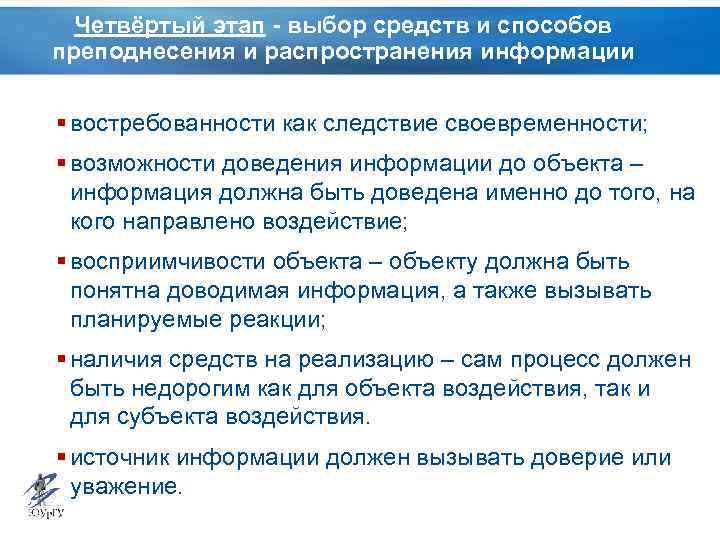 Четвёртый этап - выбор средств и способов преподнесения и распространения информации

▪ востребованности как следствие своевременности;

▪ возможности доведения информации до объекта – информация должна быть доведена именно до того, на кого направлено воздействие;

▪ восприимчивости объекта – объекту должна быть понятна доводимая информация, а также вызывать планируемые реакции;

▪ наличия средств на реализацию – сам процесс должен быть недорогим как для объекта воздействия, так и для субъекта воздействия.

▪ источник информации должен вызывать доверие или уважение.

ЮУрГУ